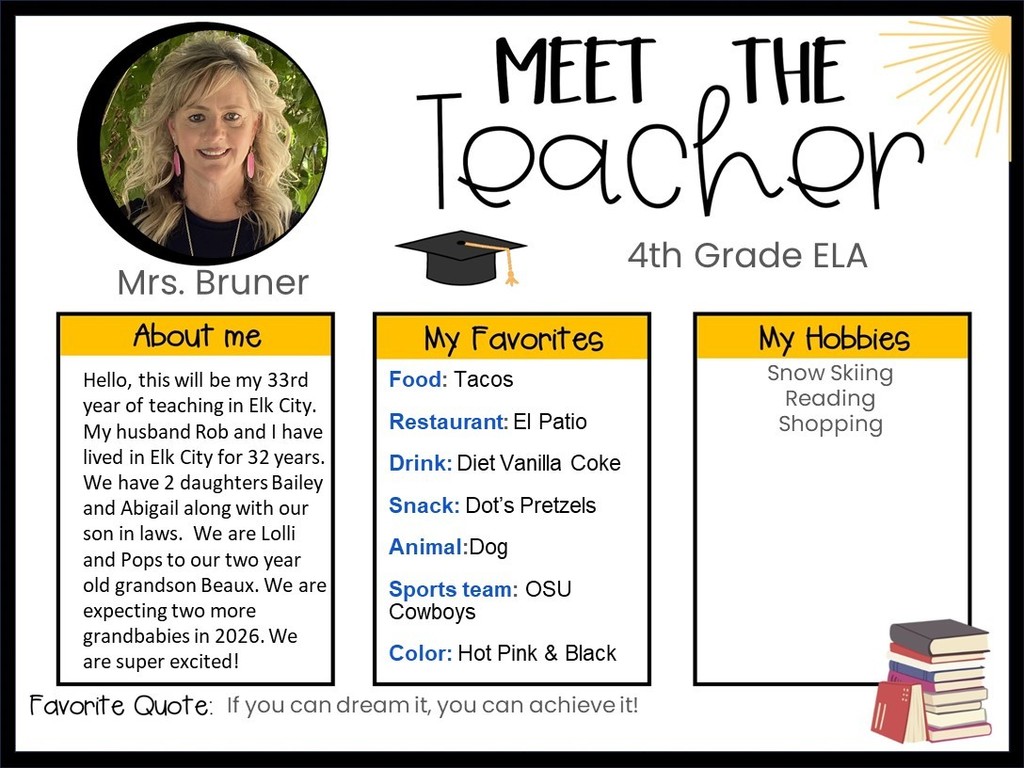 MEET THE
Teacher

Mrs. Bruner

4th Grade ELA

About me

Hello, this will be my 33rd year of teaching in Elk City. My husband Rob and I have lived in Elk City for 32 years. We have 2 daughters Bailey and Abigail along with our son in laws. We are Lolli and Pops to our two year old grandson Beaux. We are expecting two more grandbabies in 2026. We are super excited!

My Favorites

Food: Tacos

Restaurant: El Patio

Drink: Diet Vanilla Coke

Snack: Dot's Pretzels

Animal:Dog

Sports team: OSU Cowboys

Color: Hot Pink & Black

My Hobbies

Snow Skiing
Reading
Shopping

Favorite Quote: If you can dream it, you can achieve it!